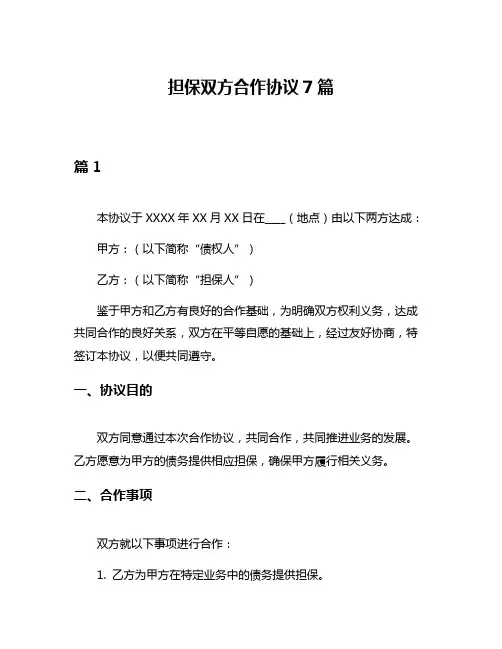 担保双方合作协议 7 篇

篇 1

本协议于 XXXX 年 XX 月 XX 日在____（地点）由以下两方达成：

甲方：（以下简称“债权人”）

乙方：（以下简称“担保人”）

鉴于甲方和乙方有良好的合作基础，为明确双方权利义务，达成共同合作的良好关系，双方在平等自愿的基础上，经过友好协商，特签订本协议，以便共同遵守。

一、协议目的

双方同意通过本次合作协议，共同合作，共同推进业务的发展。乙方愿意为甲方的债务提供相应担保，确保甲方履行相关义务。

二、合作事项

双方就以下事项进行合作：

1. 乙方为甲方在特定业务中的债务提供担保。